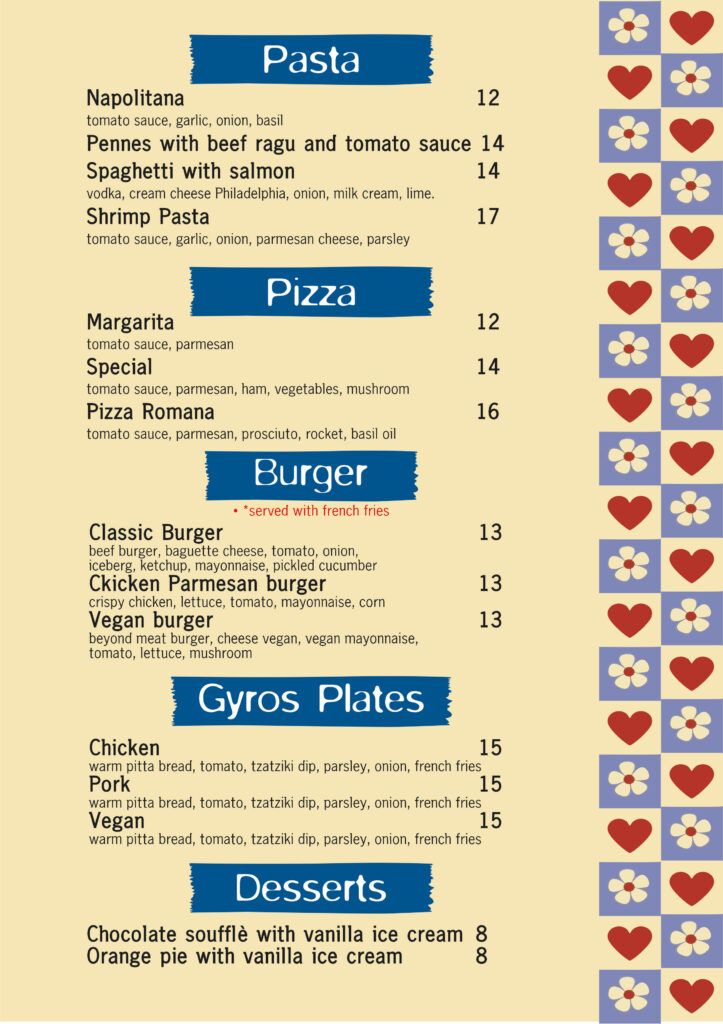 Pasta

Napolitana 12
tomato sauce, garlic, onion, basil

Pennes with beef ragu and tomato sauce 14

Spaghetti with salmon 14
vodka, cream cheese Philadelphia, onion, milk cream, lime.

Shrimp Pasta 17
tomato sauce, garlic, onion, parmesan cheese, parsley

Pizza

Margarita 12
tomato sauce, parmesan

Special 14
tomato sauce, parmesan, ham, vegetables, mushroom

Pizza Romana 16
tomato sauce, parmesan, prosciuto, rocket, basil oil

Burger

• *served with french fries

Classic Burger 13
beef burger, baguette cheese, tomato, onion, iceberg, ketchup, mayonnaise, pickled cucumber

Ckicken Parmesan burger 13
crispy chicken, lettuce, tomato, mayonnaise, corn

Vegan burger 13
beyond meat burger, cheese vegan, vegan mayonnaise, tomato, lettuce, mushroom

Gyros Plates

Chicken 15
warm pitta bread, tomato, tzatziki dip, parsley, onion, french fries

Pork 15
warm pitta bread, tomato, tzatziki dip, parsley, onion, french fries

Vegan 15
warm pitta bread, tomato, tzatziki dip, parsley, onion, french fries

Desserts

Chocolate soufflè with vanilla ice cream 8
Orange pie with vanilla ice cream 8